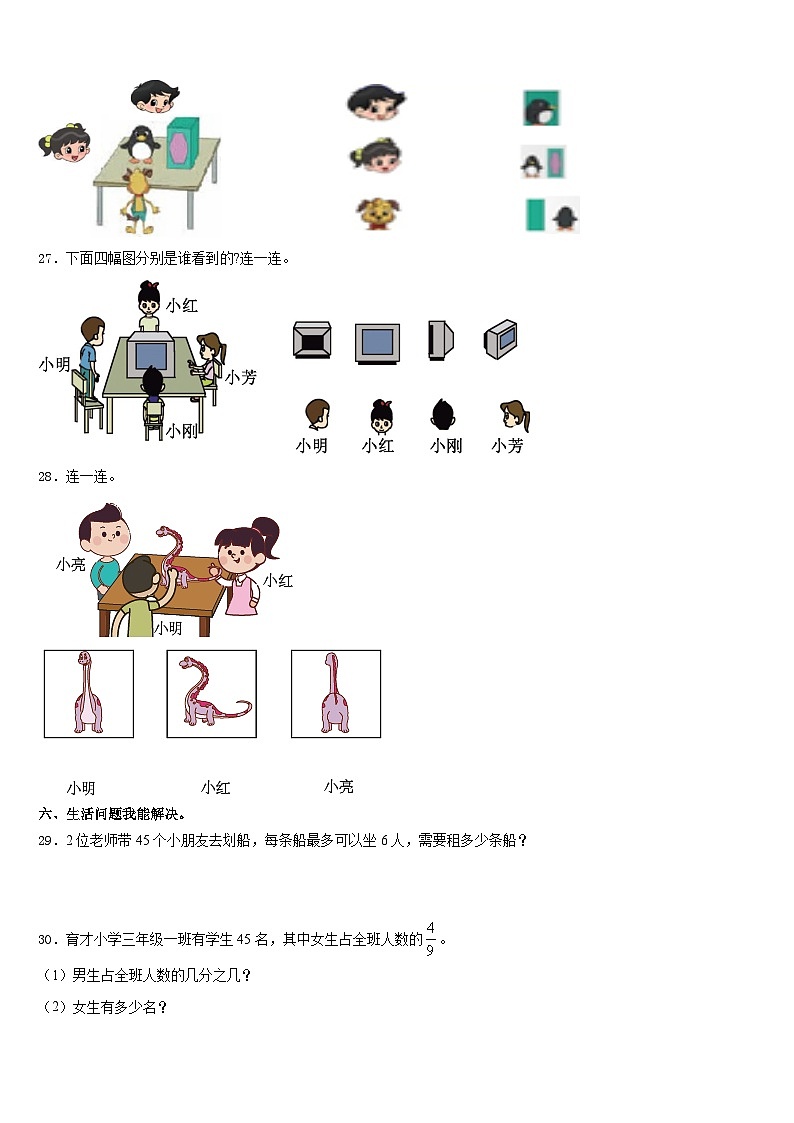 27．下面四幅图分别是谁看到的?连一连。

小红

小明

小芳

小刚

小明　小红　小刚　小芳

28．连一连。

小亮

小红

小明

小明　小红　小亮

六、生活问题我能解决。

29．2位老师带45个小朋友去划船，每条船最多可以坐6人，需要租多少条船？

30．育才小学三年级一班有学生45名，其中女生占全班人数的$\frac{4}{9}$。

（1）男生占全班人数的几分之几？

（2）女生有多少名？